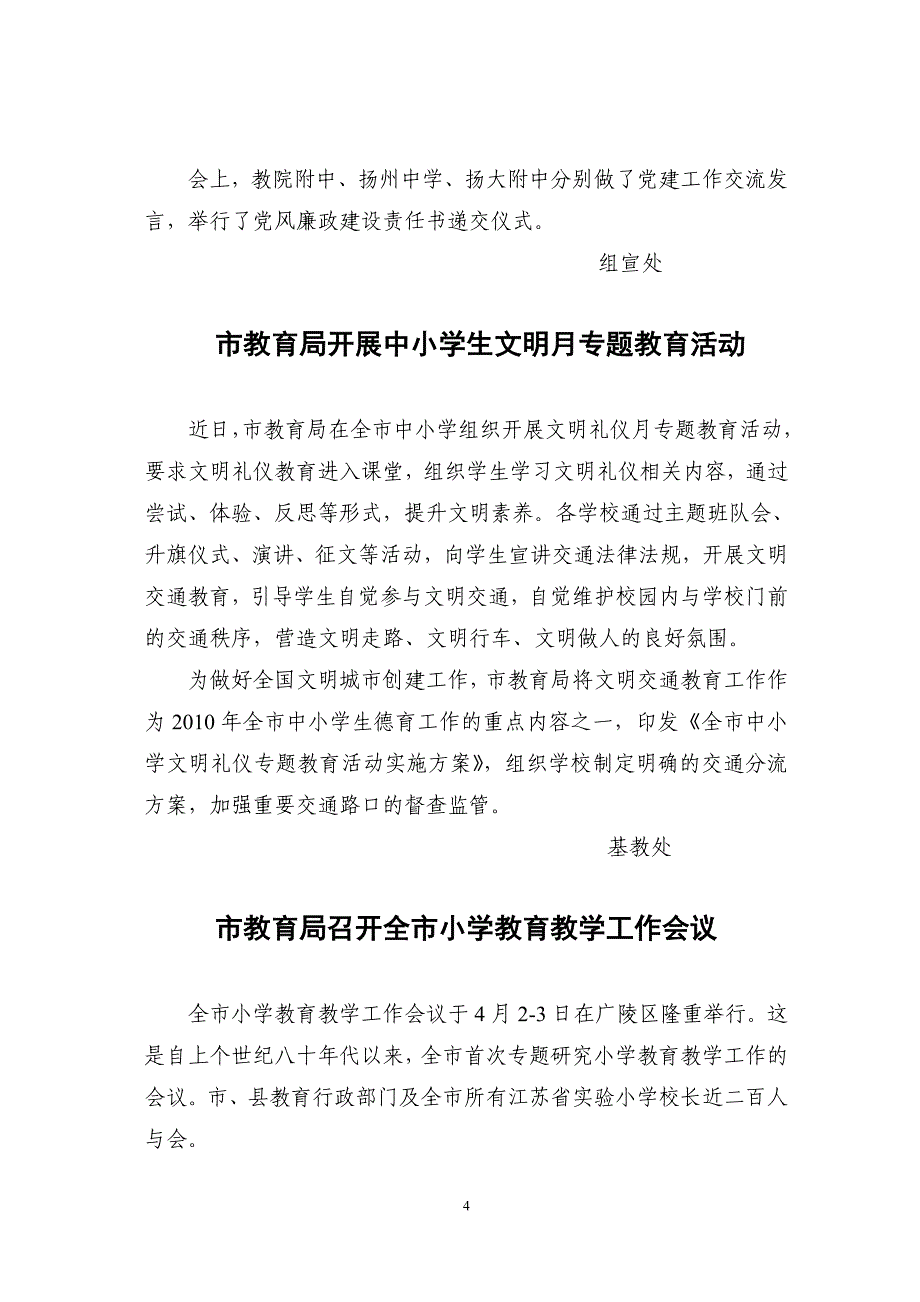 会上，教院附中、扬州中学、扬大附中分别做了党建工作交流发言，举行了党风廉政建设责任书递交仪式。

组宣处

市教育局开展中小学生文明月专题教育活动

近日，市教育局在全市中小学组织开展文明礼仪月专题教育活动，要求文明礼仪教育进入课堂，组织学生学习文明礼仪相关内容，通过尝试、体验、反思等形式，提升文明素养。各学校通过主题班队会、升旗仪式、演讲、征文等活动，向学生宣讲交通法律法规，开展文明交通教育，引导学生自觉参与文明交通，自觉维护校园内与学校门前的交通秩序，营造文明走路、文明行车、文明做人的良好氛围。

为做好全国文明城市创建工作，市教育局将文明交通教育工作作为 2010 年全市中小学生德育工作的重点内容之一，印发《全市中小学文明礼仪专题教育活动实施方案》，组织学校制定明确的交通分流方案，加强重要交通路口的督查监管。

基教处

市教育局召开全市小学教育教学工作会议

全市小学教育教学工作会议于 4 月 2-3 日在广陵区隆重举行。这是自上个世纪八十年代以来，全市首次专题研究小学教育教学工作的会议。市、县教育行政部门及全市所有江苏省实验小学校长近二百人与会。

4